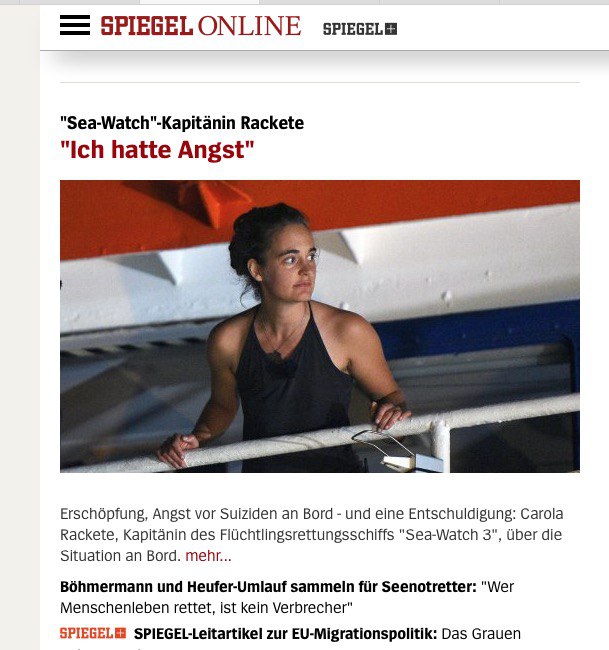 SPIEGEL ONLINE SPIEGEL+

"Sea-Watch"-Kapitänin Rackete
"Ich hatte Angst"

Erschöpfung, Angst vor Suiziden an Bord - und eine Entschuldigung: Carola Rackete, Kapitänin des Flüchtlingsrettungsschiffs "Sea-Watch 3", über die Situation an Bord. mehr...

Böhmermann und Heufer-Umlauf sammeln für Seenotretter: "Wer Menschenleben rettet, ist kein Verbrecher"

SPIEGEL+ SPIEGEL-Leitartikel zur EU-Migrationspolitik: Das Grauen